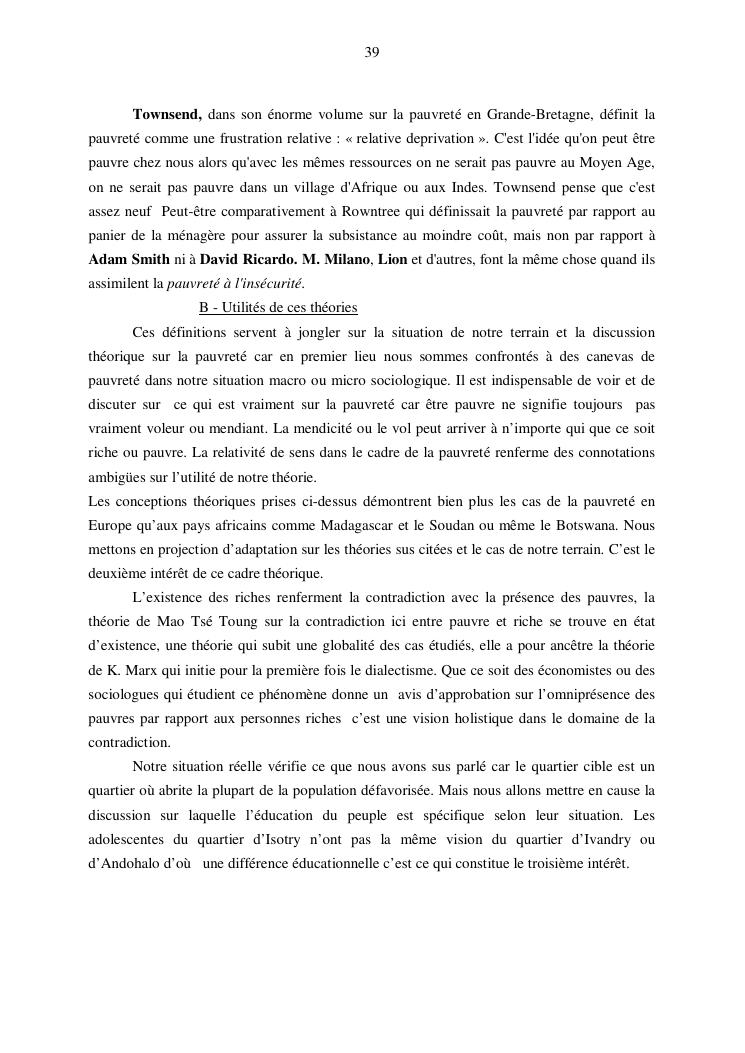 39

Townsend, dans son énorme volume sur la pauvreté en Grande-Bretagne, définit la pauvreté comme une frustration relative : « relative deprivation ». C'est l'idée qu'on peut être pauvre chez nous alors qu'avec les mêmes ressources on ne serait pas pauvre au Moyen Age, on ne serait pas pauvre dans un village d'Afrique ou aux Indes. Townsend pense que c'est assez neuf Peut-être comparativement à Rowntree qui définissait la pauvreté par rapport au panier de la ménagère pour assurer la subsistance au moindre coût, mais non par rapport à Adam Smith ni à David Ricardo. M. Milano, Lion et d'autres, font la même chose quand ils assimilent la pauvreté à l'insécurité.

B - Utilités de ces théories

Ces définitions servent à jongler sur la situation de notre terrain et la discussion théorique sur la pauvreté car en premier lieu nous sommes confrontés à des canevas de pauvreté dans notre situation macro ou micro sociologique. Il est indispensable de voir et de discuter sur ce qui est vraiment sur la pauvreté car être pauvre ne signifie toujours pas vraiment voleur ou mendiant. La mendicité ou le vol peut arriver à n'importe qui que ce soit riche ou pauvre. La relativité de sens dans le cadre de la pauvreté renferme des connotations ambigües sur l'utilité de notre théorie.
Les conceptions théoriques prises ci-dessus démontrent bien plus les cas de la pauvreté en Europe qu'aux pays africains comme Madagascar et le Soudan ou même le Botswana. Nous mettons en projection d'adaptation sur les théories sus citées et le cas de notre terrain. C'est le deuxième intérêt de ce cadre théorique.

L'existence des riches renferment la contradiction avec la présence des pauvres, la théorie de Mao Tsé Toung sur la contradiction ici entre pauvre et riche se trouve en état d'existence, une théorie qui subit une globalité des cas étudiés, elle a pour ancêtre la théorie de K. Marx qui initie pour la première fois le dialectisme. Que ce soit des économistes ou des sociologues qui étudient ce phénomène donne un avis d'approbation sur l'omniprésence des pauvres par rapport aux personnes riches c'est une vision holistique dans le domaine de la contradiction.

Notre situation réelle vérifie ce que nous avons sus parlé car le quartier cible est un quartier où abrite la plupart de la population défavorisée. Mais nous allons mettre en cause la discussion sur laquelle l'éducation du peuple est spécifique selon leur situation. Les adolescentes du quartier d'Isotry n'ont pas la même vision du quartier d'Ivandry ou d'Andohalo d'où une différence éducationnelle c'est ce qui constitue le troisième intérêt.